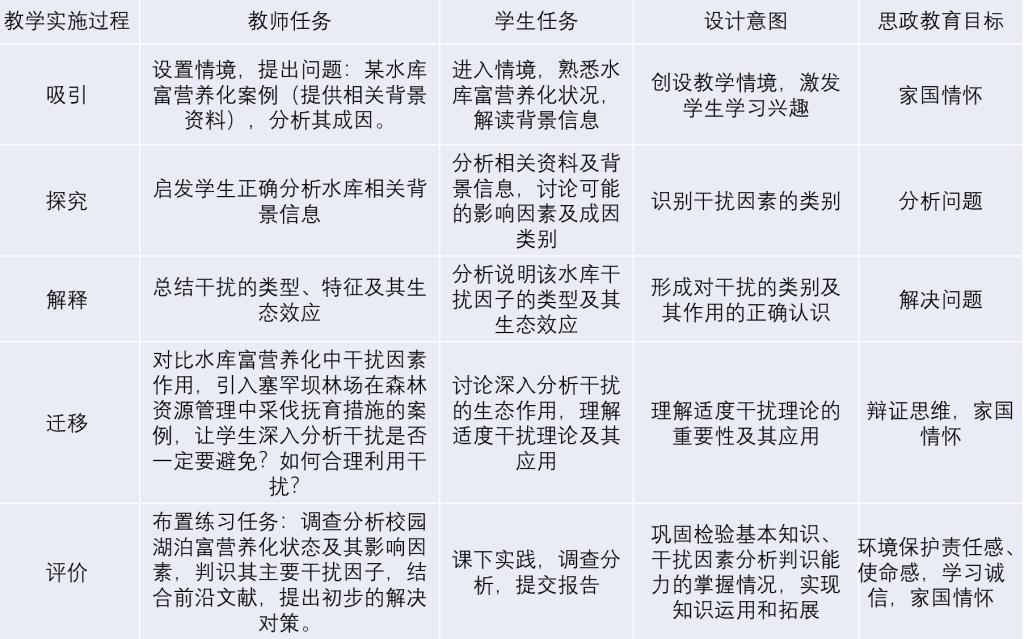 | 教学实施过程 | 教师任务 | 学生任务 | 设计意图 | 思政教育目标 |
|---|---|---|---|---|
| 吸引 | 设置情境，提出问题：某水库富营养化案例（提供相关背景资料），分析其成因。 | 进入情境，熟悉水库富营养化状况，解读背景信息 | 创设教学情境，激发学生学习兴趣 | 家国情怀 |
| 探究 | 启发学生正确分析水库相关背景信息 | 分析相关资料及背景信息，讨论可能的影响因素及成因类别 | 识别干扰因素的类别 | 分析问题 |
| 解释 | 总结干扰的类型、特征及其生态效应 | 分析说明该水库干扰因子的类型及其生态效应 | 形成对干扰的类别及其作用的正确认识 | 解决问题 |
| 迁移 | 对比水库富营养化中干扰因素作用，引入塞罕坝林场在森林资源管理中采伐抚育措施的案例，让学生深入分析干扰是否一定要避免？如何合理利用干扰？ | 讨论深入分析干扰的生态作用，理解适度干扰理论及其应用 | 理解适度干扰理论的重要性及其应用 | 辩证思维，家国情怀 |
| 评价 | 布置练习任务：调查分析校园湖泊富营养化状态及其影响因素，判识其主要干扰因子，结合前沿文献，提出初步的解决对策。 | 课下实践，调查分析，提交报告 | 巩固检验基本知识、干扰因素分析判识能力的掌握情况，实现知识运用和拓展 | 环境保护责任感、使命感，学习诚信，家国情怀 |